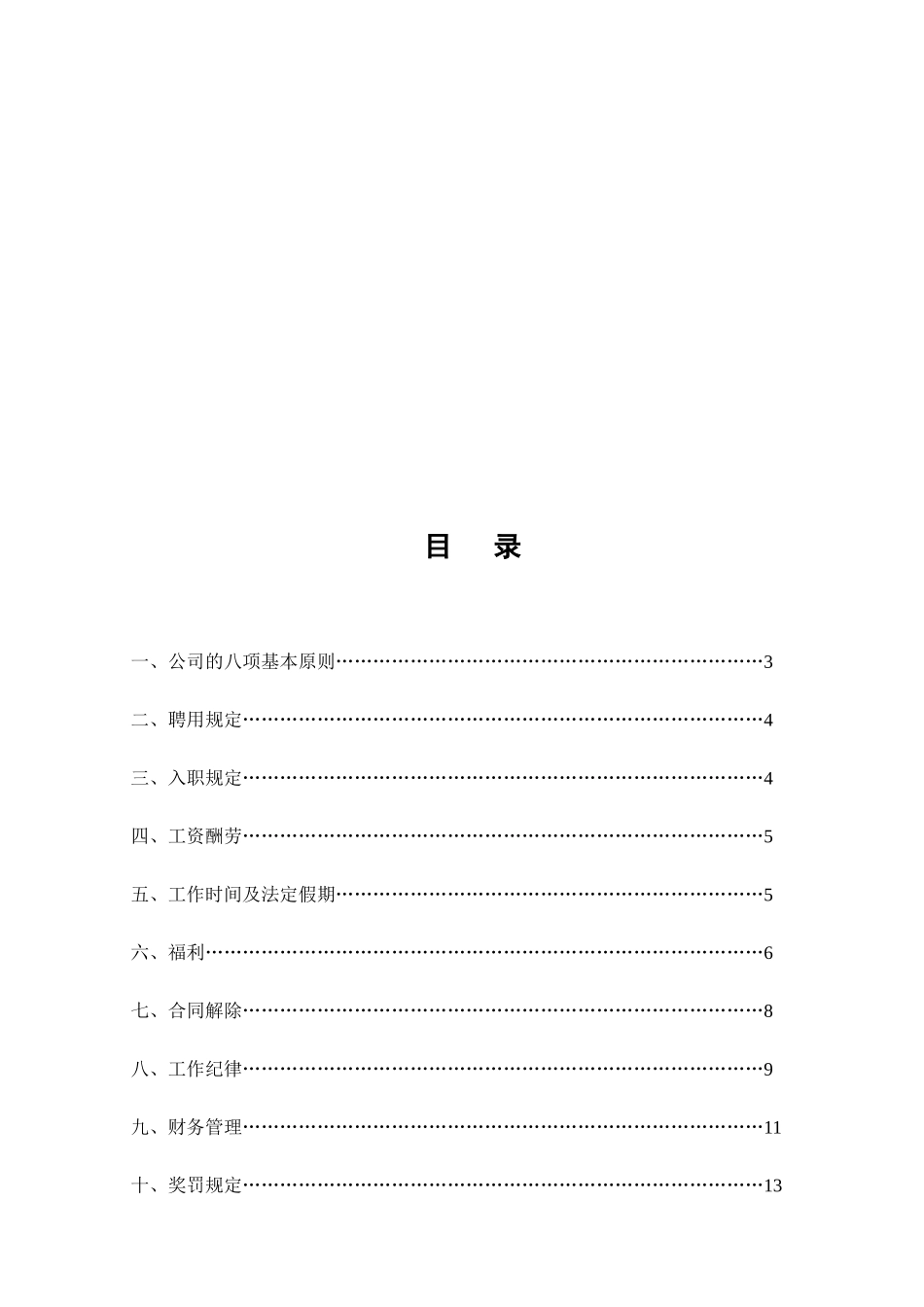 目 录

一、公司的八项基本原则……………………………………………………………3

二、聘用规定…………………………………………………………………………4

三、入职规定…………………………………………………………………………4

四、工资酬劳…………………………………………………………………………5

五、工作时间及法定假期……………………………………………………………5

六、福利………………………………………………………………………………6

七、合同解除…………………………………………………………………………8

八、工作纪律…………………………………………………………………………9

九、财务管理…………………………………………………………………………11

十、奖罚规定…………………………………………………………………………13